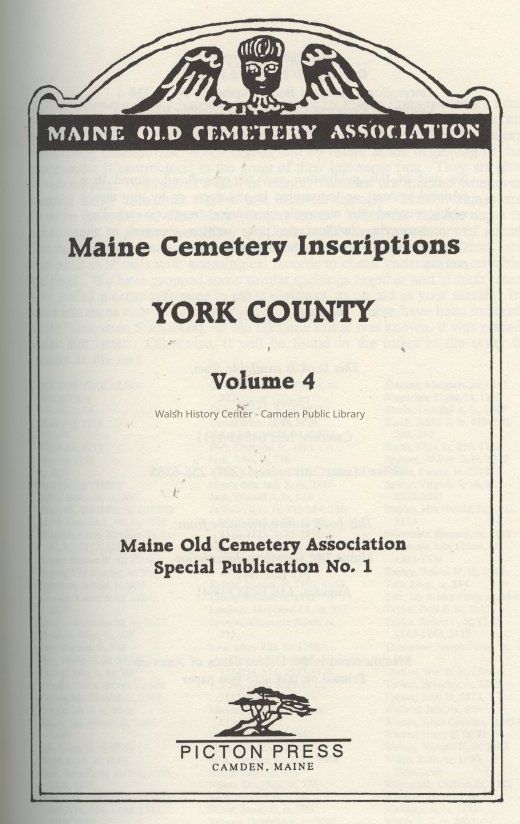 MAINE OLD CEMETERY ASSOCIATION

Maine Cemetery Inscriptions

YORK COUNTY

Volume 4

Walsh History Center - Camden Public Library

Maine Old Cemetery Association
Special Publication No. 1

PICTON PRESS
CAMDEN, MAINE